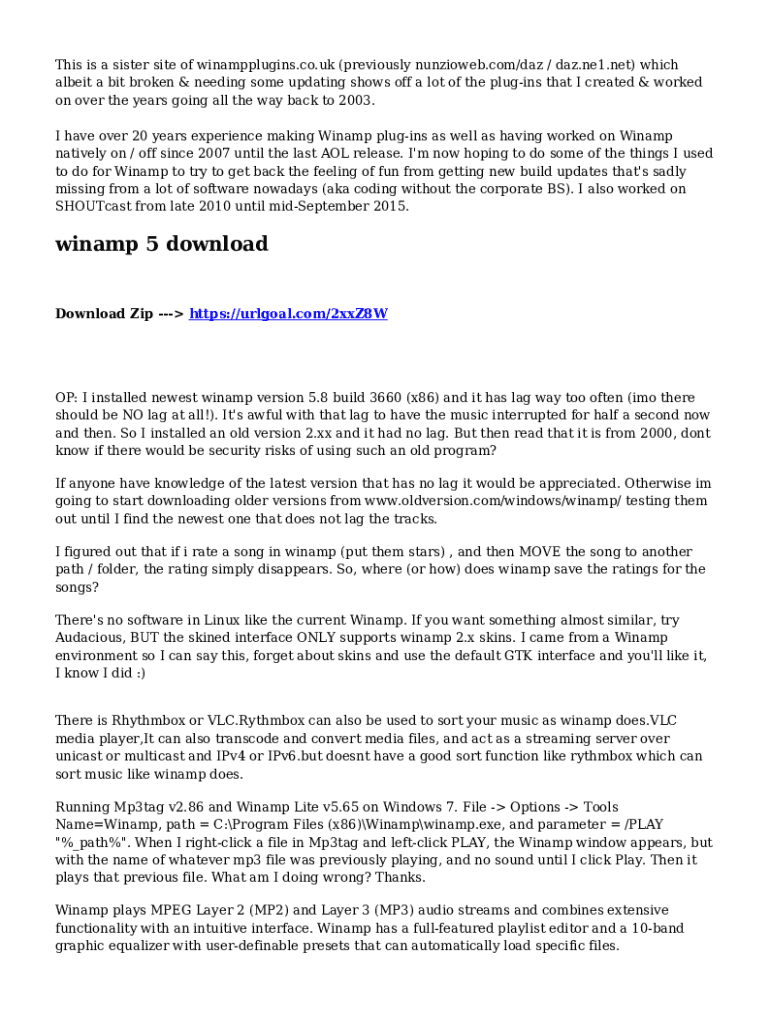 This is a sister site of winampplugins.co.uk (previously nunzioweb.com/daz / daz.ne1.net) which albeit a bit broken & needing some updating shows off a lot of the plug-ins that I created & worked on over the years going all the way back to 2003.

I have over 20 years experience making Winamp plug-ins as well as having worked on Winamp natively on / off since 2007 until the last AOL release. I'm now hoping to do some of the things I used to do for Winamp to try to get back the feeling of fun from getting new build updates that's sadly missing from a lot of software nowadays (aka coding without the corporate BS). I also worked on SHOUTcast from late 2010 until mid-September 2015.

winamp 5 download

Download Zip ---> https://urlgoal.com/2xxZ8W

OP: I installed newest winamp version 5.8 build 3660 (x86) and it has lag way too often (imo there should be NO lag at all!). It's awful with that lag to have the music interrupted for half a second now and then. So I installed an old version 2.xx and it had no lag. But then read that it is from 2000, dont know if there would be security risks of using such an old program?

If anyone have knowledge of the latest version that has no lag it would be appreciated. Otherwise im going to start downloading older versions from www.oldversion.com/windows/winamp/ testing them out until I find the newest one that does not lag the tracks.

I figured out that if i rate a song in winamp (put them stars) , and then MOVE the song to another path / folder, the rating simply disappears. So, where (or how) does winamp save the ratings for the songs?

There's no software in Linux like the current Winamp. If you want something almost similar, try Audacious, BUT the skined interface ONLY supports winamp 2.x skins. I came from a Winamp environment so I can say this, forget about skins and use the default GTK interface and you'll like it, I know I did :)

There is Rhythmbox or VLC.Rythmbox can also be used to sort your music as winamp does.VLC media player,It can also transcode and convert media files, and act as a streaming server over unicast or multicast and IPv4 or IPv6.but doesnt have a good sort function like rythmbox which can sort music like winamp does.

Running Mp3tag v2.86 and Winamp Lite v5.65 on Windows 7. File -> Options -> Tools Name=Winamp, path = C:\Program Files (x86)\Winamp\winamp.exe, and parameter = /PLAY "%_path%". When I right-click a file in Mp3tag and left-click PLAY, the Winamp window appears, but with the name of whatever mp3 file was previously playing, and no sound until I click Play. Then it plays that previous file. What am I doing wrong? Thanks.

Winamp plays MPEG Layer 2 (MP2) and Layer 3 (MP3) audio streams and combines extensive functionality with an intuitive interface. Winamp has a full-featured playlist editor and a 10-band graphic equalizer with user-definable presets that can automatically load specific files.